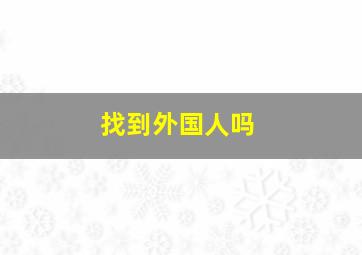 找到外国人吗